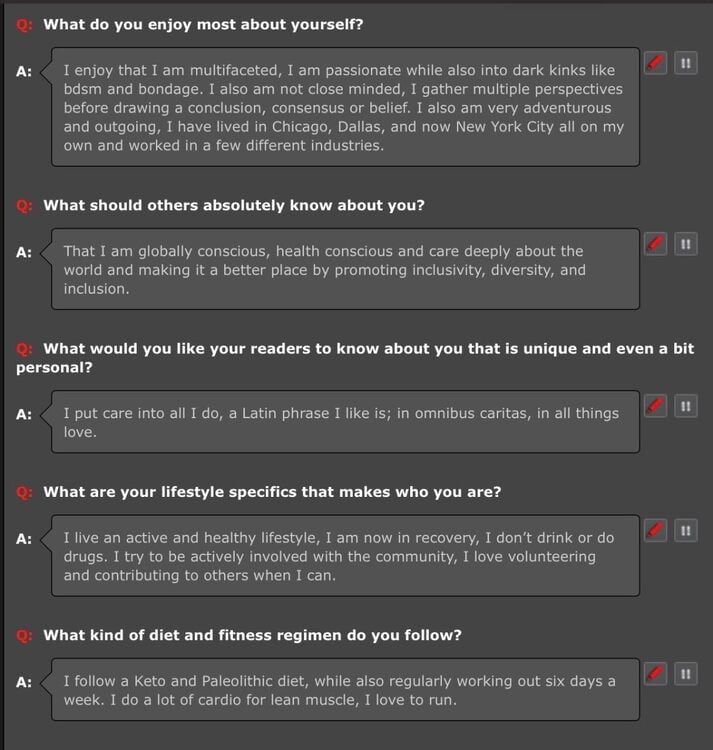 Q: What do you enjoy most about yourself?

A: I enjoy that I am multifaceted, I am passionate while also into dark kinks like bdsm and bondage. I also am not close minded, I gather multiple perspectives before drawing a conclusion, consensus or belief. I also am very adventurous and outgoing, I have lived in Chicago, Dallas, and now New York City all on my own and worked in a few different industries.

Q: What should others absolutely know about you?

A: That I am globally conscious, health conscious and care deeply about the world and making it a better place by promoting inclusivity, diversity, and inclusion.

Q: What would you like your readers to know about you that is unique and even a bit personal?

A: I put care into all I do, a Latin phrase I like is; in omnibus caritas, in all things love.

Q: What are your lifestyle specifics that makes who you are?

A: I live an active and healthy lifestyle, I am now in recovery, I don't drink or do drugs. I try to be actively involved with the community, I love volunteering and contributing to others when I can.

Q: What kind of diet and fitness regimen do you follow?

A: I follow a Keto and Paleolithic diet, while also regularly working out six days a week. I do a lot of cardio for lean muscle, I love to run.